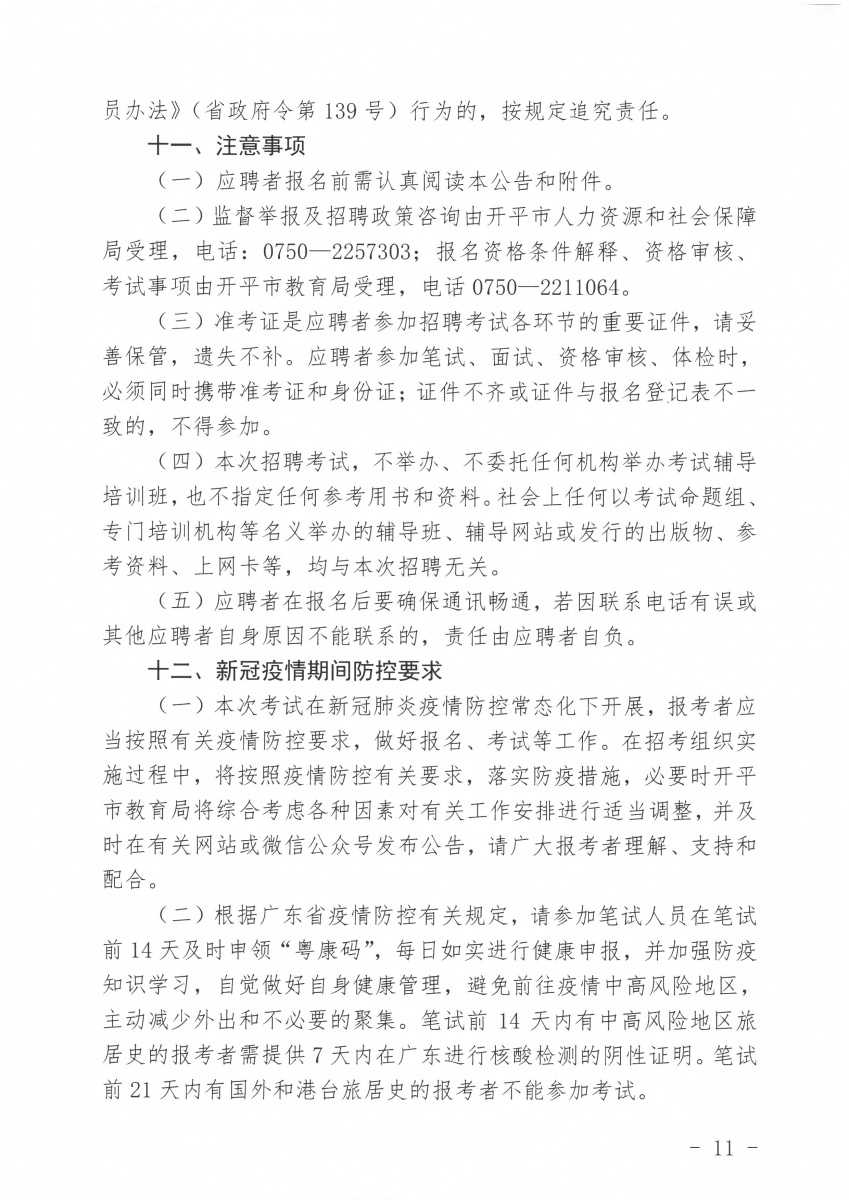 员办法》（省政府令第 139 号）行为的，按规定追究责任。

十一、注意事项

（一）应聘者报名前需认真阅读本公告和附件。

（二）监督举报及招聘政策咨询由开平市人力资源和社会保障局受理，电话：0750—2257303；报名资格条件解释、资格审核、考试事项由开平市教育局受理，电话 0750—2211064。

（三）准考证是应聘者参加招聘考试各环节的重要证件，请妥善保管，遗失不补。应聘者参加笔试、面试、资格审核、体检时，必须同时携带准考证和身份证；证件不齐或证件与报名登记表不一致的，不得参加。

（四）本次招聘考试，不举办、不委托任何机构举办考试辅导培训班，也不指定任何参考用书和资料。社会上任何以考试命题组、专门培训机构等名义举办的辅导班、辅导网站或发行的出版物、参考资料、上网卡等，均与本次招聘无关。

（五）应聘者在报名后要确保通讯畅通，若因联系电话有误或其他应聘者自身原因不能联系的，责任由应聘者自负。

十二、新冠疫情期间防控要求

（一）本次考试在新冠肺炎疫情防控常态化下开展，报考者应当按照有关疫情防控要求，做好报名、考试等工作。在招考组织实施过程中，将按照疫情防控有关要求，落实防疫措施，必要时开平市教育局将综合考虑各种因素对有关工作安排进行适当调整，并及时在有关网站或微信公众号发布公告，请广大报考者理解、支持和配合。

（二）根据广东省疫情防控有关规定，请参加笔试人员在笔试前 14 天及时申领“粤康码”，每日如实进行健康申报，并加强防疫知识学习，自觉做好自身健康管理，避免前往疫情中高风险地区，主动减少外出和不必要的聚集。笔试前 14 天内有中高风险地区旅居史的报考者需提供 7 天内在广东进行核酸检测的阴性证明。笔试前 21 天内有国外和港台旅居史的报考者不能参加考试。

- 11 -